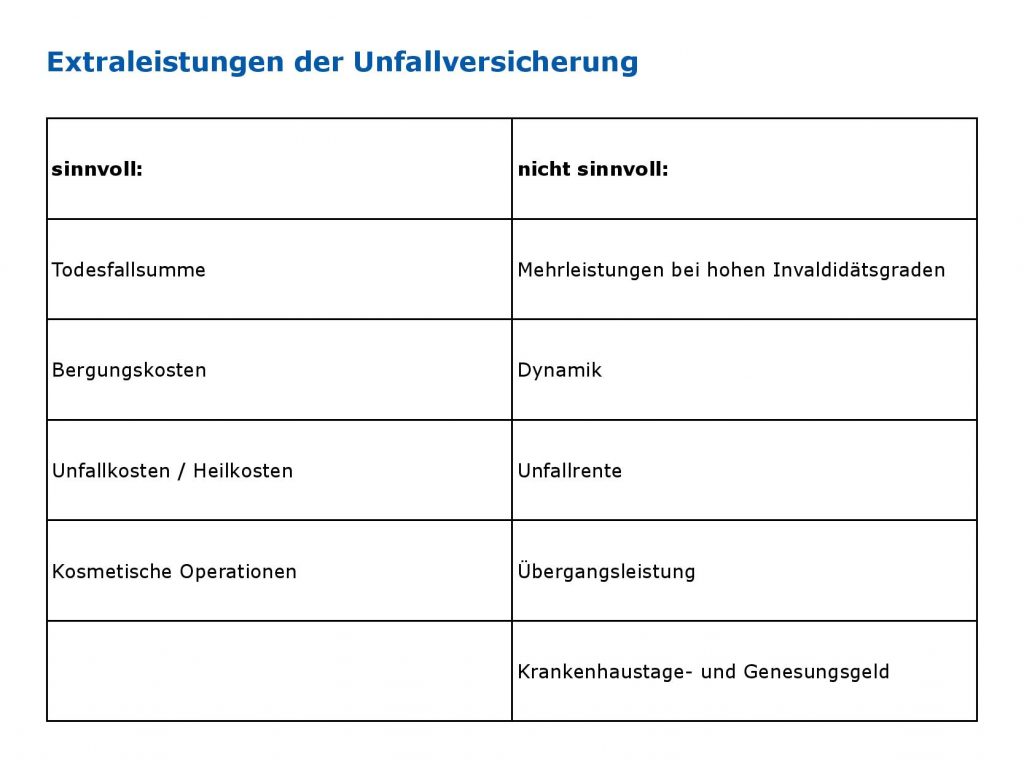 Extraleistungen der Unfallversicherung

| sinnvoll: | nicht sinnvoll: |
|---|---|
| Todesfallsumme | Mehrleistungen bei hohen Invaldidätsgraden |
| Bergungskosten | Dynamik |
| Unfallkosten / Heilkosten | Unfallrente |
| Kosmetische Operationen | Übergangsleistung |
| | Krankenhaustage- und Genesungsgeld |